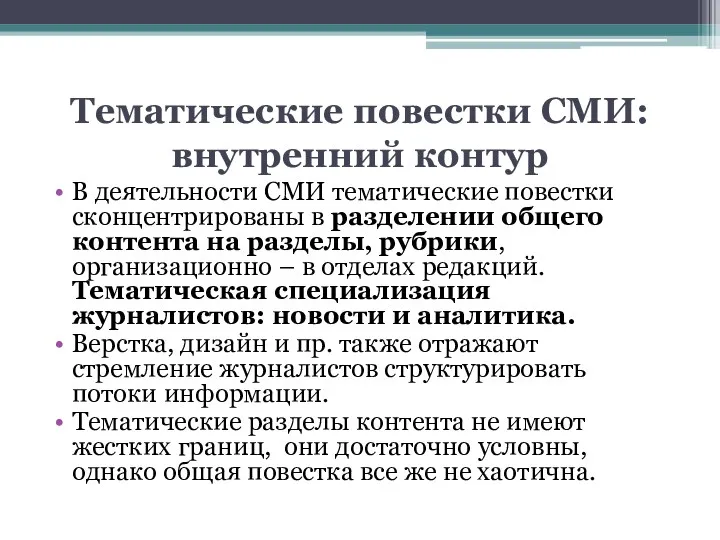 Тематические повестки СМИ: внутренний контур

• В деятельности СМИ тематические повестки сконцентрированы в разделении общего контента на разделы, рубрики, организационно – в отделах редакций. Тематическая специализация журналистов: новости и аналитика.
• Верстка, дизайн и пр. также отражают стремление журналистов структурировать потоки информации.
• Тематические разделы контента не имеют жестких границ, они достаточно условны, однако общая повестка все же не хаотична.